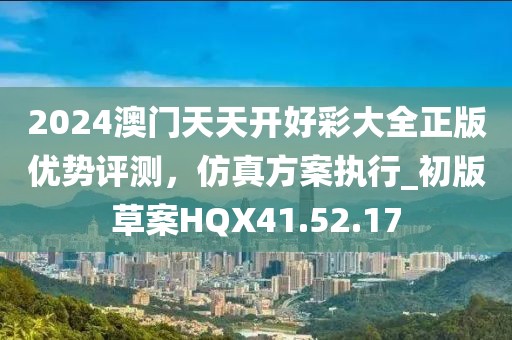 2024澳门天天开好彩大全正版优势评测，仿真方案执行_初版草案HQX41.52.17